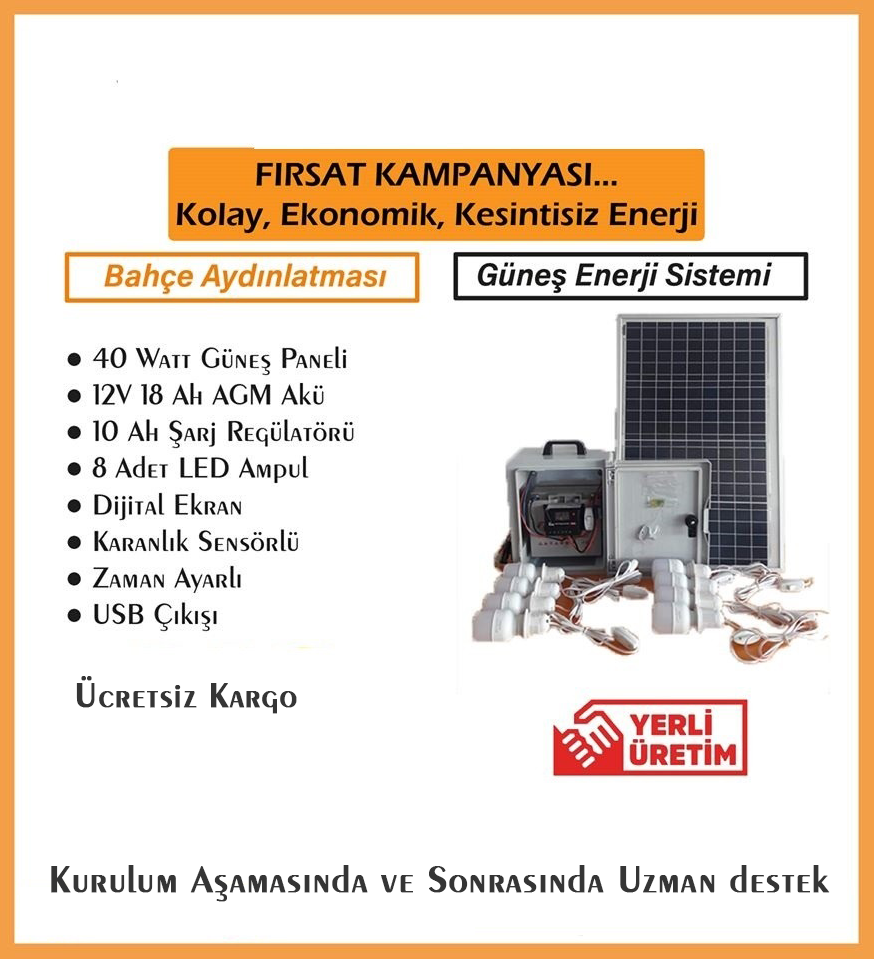 FIRSAT KAMPANYASI...
Kolay, Ekonomik, Kesintisiz Enerji

Bahçe Aydınlatması

Güneş Enerji Sistemi

● 40 Watt Güneş Paneli
● 12V 18 Ah AGM Akü
● 10 Ah Şarj Regülatörü
● 8 Adet LED Ampul
● Dijital Ekran
● Karanlık Sensörlü
● Zaman Ayarlı
● USB Çıkışı

Ücretsiz Kargo

YERLİ ÜRETİM

Kurulum Aşamasında ve Sonrasında Uzman destek